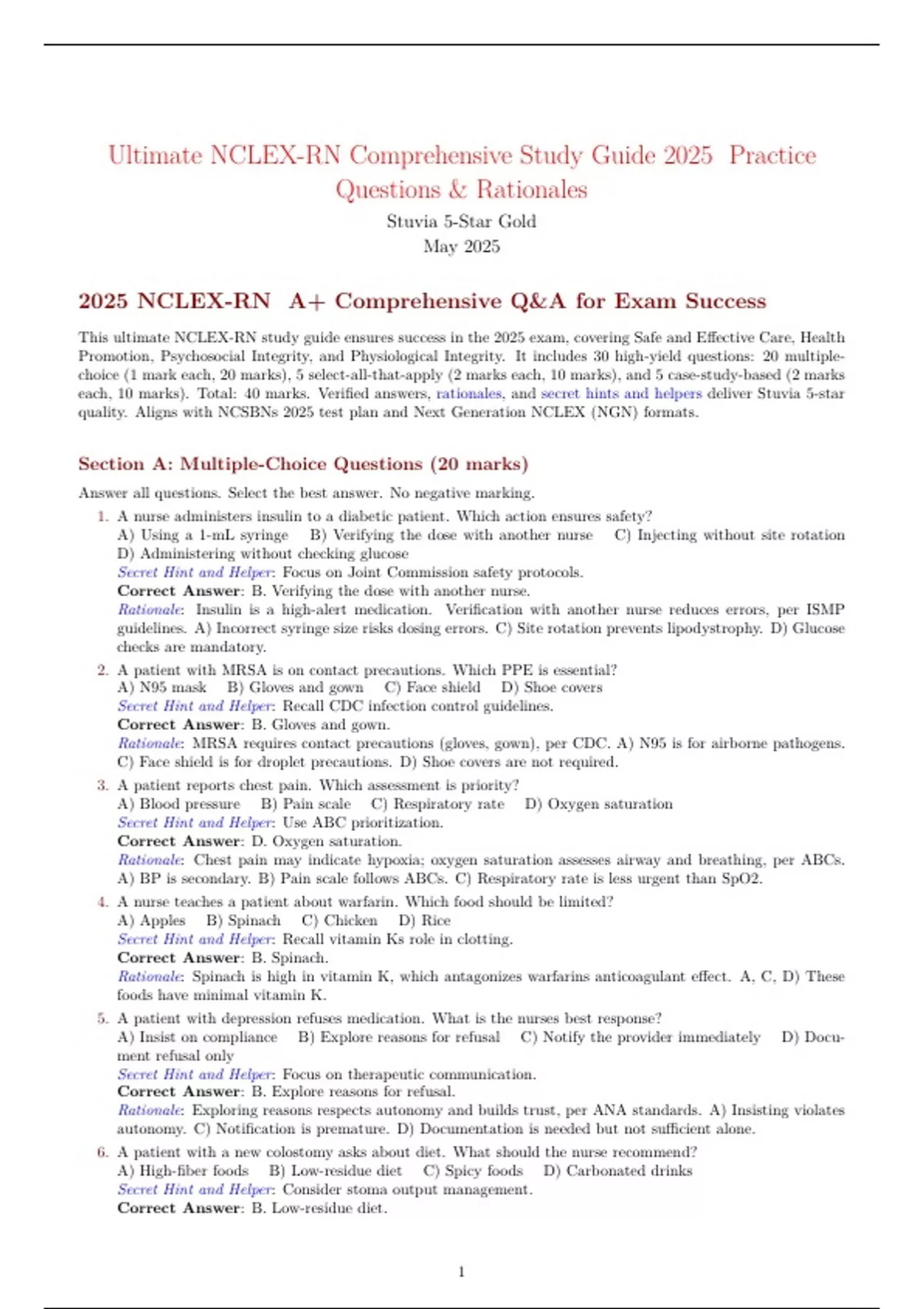 Ultimate NCLEX-RN Comprehensive Study Guide 2025 Practice Questions & Rationales

Stuvia 5-Star Gold

May 2025

2025 NCLEX-RN A+ Comprehensive Q&A for Exam Success

This ultimate NCLEX-RN study guide ensures success in the 2025 exam, covering Safe and Effective Care, Health Promotion, Psychosocial Integrity, and Physiological Integrity. It includes 30 high-yield questions: 20 multiple-choice (1 mark each, 20 marks), 5 select-all-that-apply (2 marks each, 10 marks), and 5 case-study-based (2 marks each, 10 marks). Total: 40 marks. Verified answers, rationales, and secret hints and helpers deliver Stuvia 5-star quality. Aligns with NCSBNs 2025 test plan and Next Generation NCLEX (NGN) formats.

Section A: Multiple-Choice Questions (20 marks)

Answer all questions. Select the best answer. No negative marking.

1. A nurse administers insulin to a diabetic patient. Which action ensures safety?
A) Using a 1-mL syringe B) Verifying the dose with another nurse C) Injecting without site rotation D) Administering without checking glucose
Secret Hint and Helper: Focus on Joint Commission safety protocols.
Correct Answer: B. Verifying the dose with another nurse.
Rationale: Insulin is a high-alert medication. Verification with another nurse reduces errors, per ISMP guidelines. A) Incorrect syringe size risks dosing errors. C) Site rotation prevents lipodystrophy. D) Glucose checks are mandatory.

2. A patient with MRSA is on contact precautions. Which PPE is essential?
A) N95 mask B) Gloves and gown C) Face shield D) Shoe covers
Secret Hint and Helper: Recall CDC infection control guidelines.
Correct Answer: B. Gloves and gown.
Rationale: MRSA requires contact precautions (gloves, gown), per CDC. A) N95 is for airborne pathogens. C) Face shield is for droplet precautions. D) Shoe covers are not required.

3. A patient reports chest pain. Which assessment is priority?
A) Blood pressure B) Pain scale C) Respiratory rate D) Oxygen saturation
Secret Hint and Helper: Use ABC prioritization.
Correct Answer: D. Oxygen saturation.
Rationale: Chest pain may indicate hypoxia; oxygen saturation assesses airway and breathing, per ABCs. A) BP is secondary. B) Pain scale follows ABCs. C) Respiratory rate is less urgent than SpO2.

4. A nurse teaches a patient about warfarin. Which food should be limited?
A) Apples B) Spinach C) Chicken D) Rice
Secret Hint and Helper: Recall vitamin Ks role in clotting.
Correct Answer: B. Spinach.
Rationale: Spinach is high in vitamin K, which antagonizes warfarins anticoagulant effect. A, C, D) These foods have minimal vitamin K.

5. A patient with depression refuses medication. What is the nurses best response?
A) Insist on compliance B) Explore reasons for refusal C) Notify the provider immediately D) Document refusal only
Secret Hint and Helper: Focus on therapeutic communication.
Correct Answer: B. Explore reasons for refusal.
Rationale: Exploring reasons respects autonomy and builds trust, per ANA standards. A) Insisting violates autonomy. C) Notification is premature. D) Documentation is needed but not sufficient alone.

6. A patient with a new colostomy asks about diet. What should the nurse recommend?
A) High-fiber foods B) Low-residue diet C) Spicy foods D) Carbonated drinks
Secret Hint and Helper: Consider stoma output management.
Correct Answer: B. Low-residue diet.

1